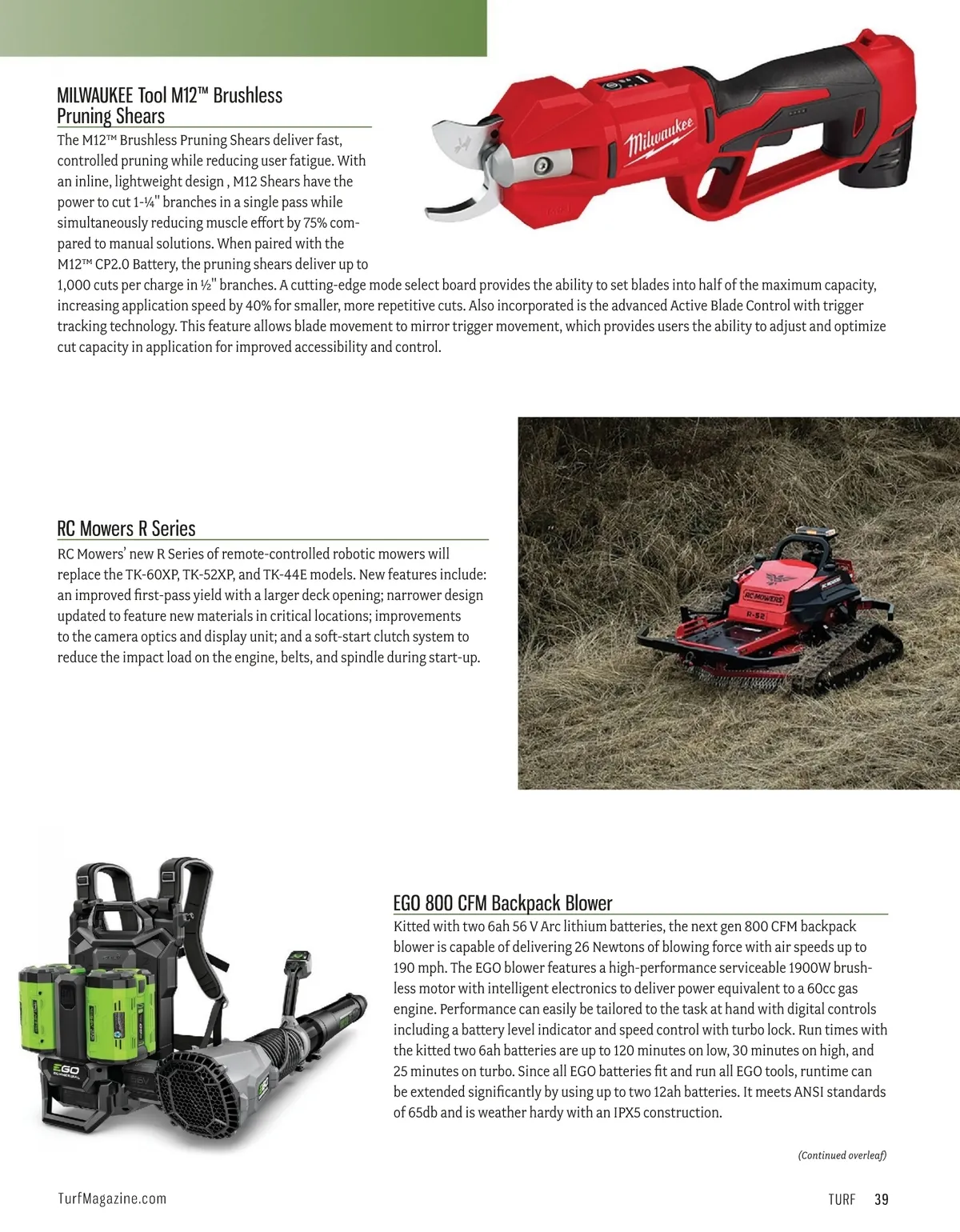 MILWAUKEE Tool M12™ Brushless Pruning Shears

The M12™ Brushless Pruning Shears deliver fast, controlled pruning while reducing user fatigue. With an inline, lightweight design , M12 Shears have the power to cut 1-¼" branches in a single pass while simultaneously reducing muscle effort by 75% compared to manual solutions. When paired with the M12™ CP2.0 Battery, the pruning shears deliver up to 1,000 cuts per charge in ½" branches. A cutting-edge mode select board provides the ability to set blades into half of the maximum capacity, increasing application speed by 40% for smaller, more repetitive cuts. Also incorporated is the advanced Active Blade Control with trigger tracking technology. This feature allows blade movement to mirror trigger movement, which provides users the ability to adjust and optimize cut capacity in application for improved accessibility and control.

Milwaukee

RC Mowers R Series

RC Mowers' new R Series of remote-controlled robotic mowers will replace the TK-60XP, TK-52XP, and TK-44E models. New features include: an improved first-pass yield with a larger deck opening; narrower design updated to feature new materials in critical locations; improvements to the camera optics and display unit; and a soft-start clutch system to reduce the impact load on the engine, belts, and spindle during start-up.

RC MOWERS
R-52

EGO 800 CFM Backpack Blower

Kitted with two 6ah 56 V Arc lithium batteries, the next gen 800 CFM backpack blower is capable of delivering 26 Newtons of blowing force with air speeds up to 190 mph. The EGO blower features a high-performance serviceable 1900W brushless motor with intelligent electronics to deliver power equivalent to a 60cc gas engine. Performance can easily be tailored to the task at hand with digital controls including a battery level indicator and speed control with turbo lock. Run times with the kitted two 6ah batteries are up to 120 minutes on low, 30 minutes on high, and 25 minutes on turbo. Since all EGO batteries fit and run all EGO tools, runtime can be extended significantly by using up to two 12ah batteries. It meets ANSI standards of 65db and is weather hardy with an IPX5 construction.

EGO

(Continued overleaf)

TurfMagazine.com

TURF 39